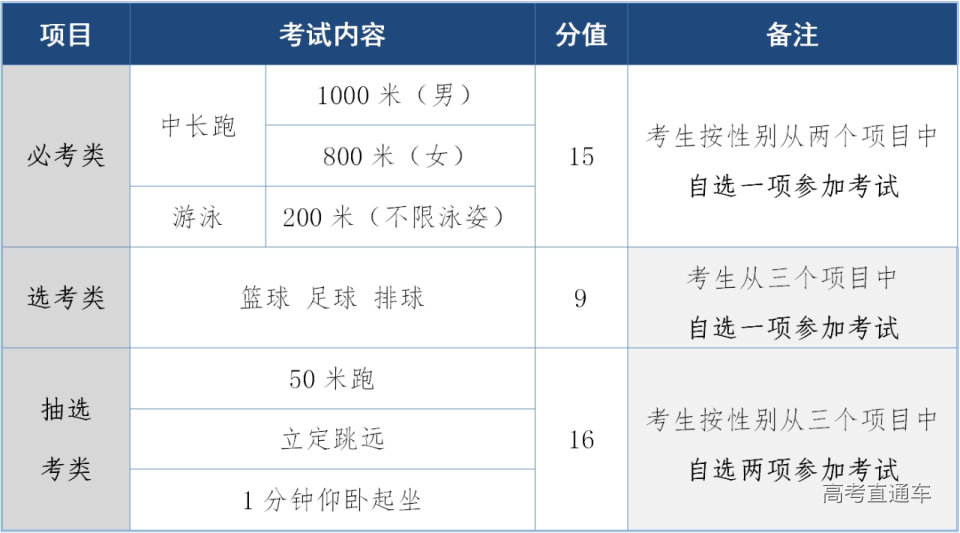 | 项目 | 考试内容 | | 分值 | 备注 |
|---|---|---|---|---|
| 必考类 | 中长跑 | 1000 米（男） | 15 | 考生按性别从两个项目中自选一项参加考试 |
| | | 800 米（女） | | |
| | 游泳 | 200 米（不限泳姿） | | |
| 选考类 | 篮球 足球 排球 | | 9 | 考生从三个项目中自选一项参加考试 |
| 抽选考类 | 50 米跑 | | 16 | 考生按性别从三个项目中自选两项参加考试 |
| | 立定跳远 | | | |
| | 1 分钟仰卧起坐 | | | |

高考直通车